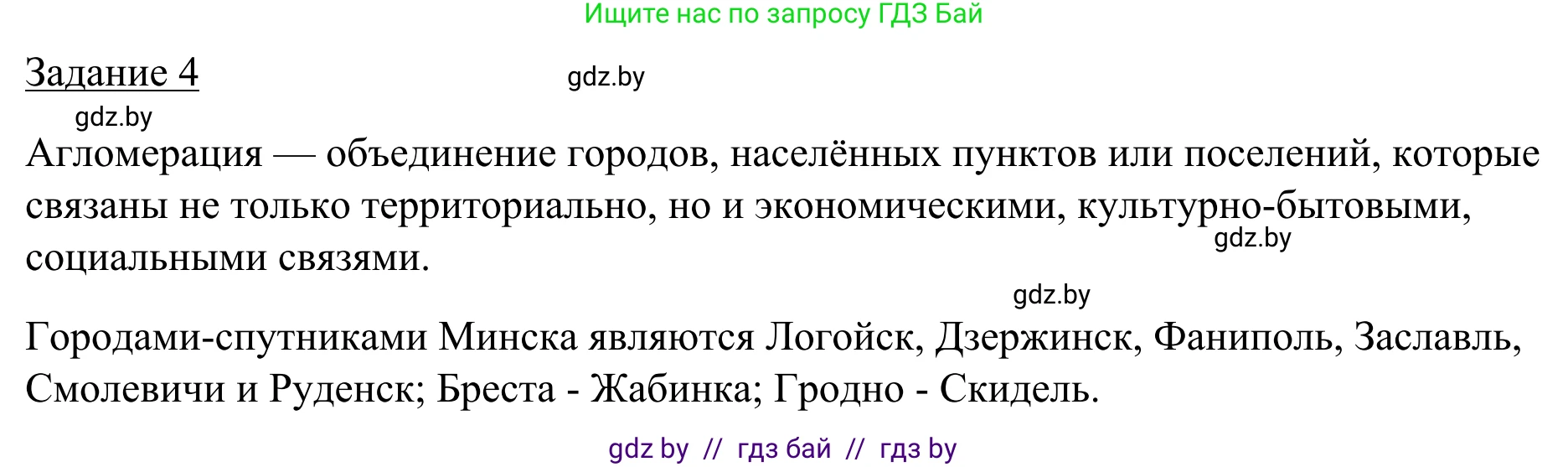 Ищите нас по запросу ГДЗ Бай

Задание 4

gdz.by

gdz.by

Агломерация — объединение городов, населённых пунктов или поселений, которые связаны не только территориально, но и экономическими, культурно-бытовыми, социальными связями.

gdz.by

gdz.by

Городами-спутниками Минска являются Логойск, Дзержинск, Фаниполь, Заславль, Смолевичи и Руденск; Бреста - Жабинка; Гродно - Скидель.

gdz by // гдз бай // гдз by